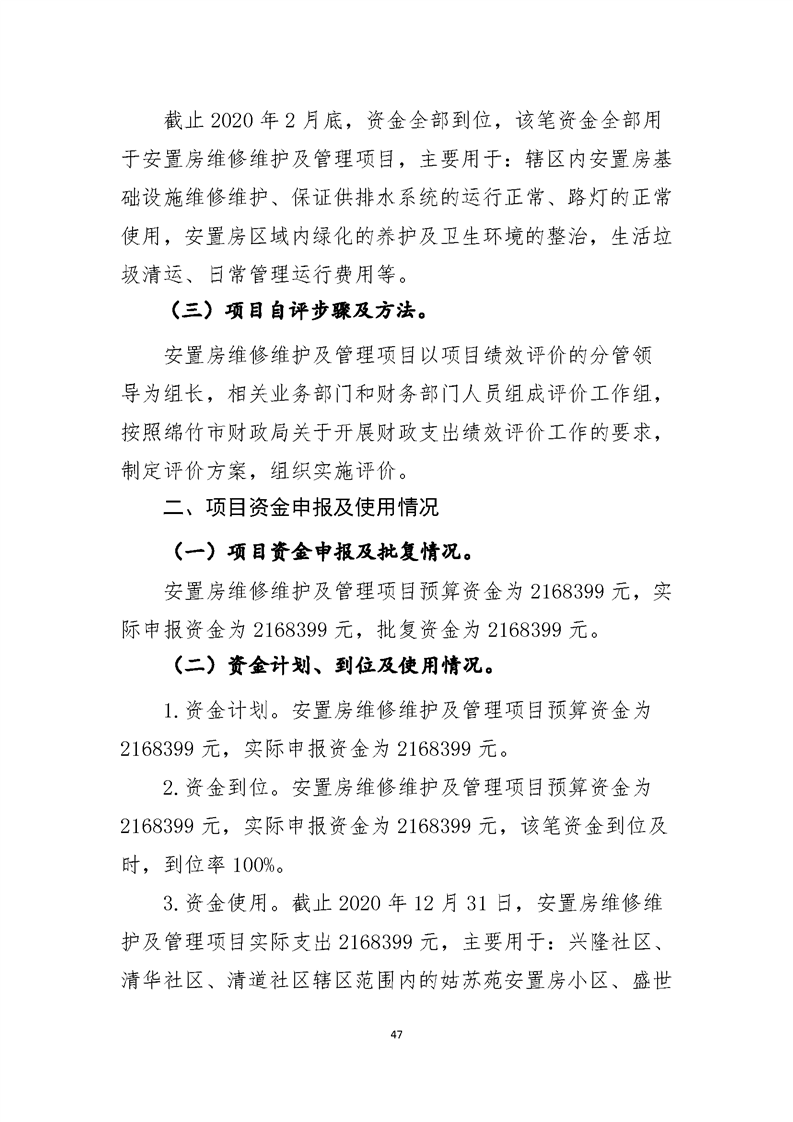 截止2020年2月底，资金全部到位，该笔资金全部用于安置房维修维护及管理项目，主要用于：辖区内安置房基础设施维修维护、保证供排水系统的运行正常、路灯的正常使用，安置房区域内绿化的养护及卫生环境的整治，生活垃圾清运、日常管理运行费用等。

（三）项目自评步骤及方法。

安置房维修维护及管理项目以项目绩效评价的分管领导为组长，相关业务部门和财务部门人员组成评价工作组，按照绵竹市财政局关于开展财政支出绩效评价工作的要求，制定评价方案，组织实施评价。

二、项目资金申报及使用情况

（一）项目资金申报及批复情况。

安置房维修维护及管理项目预算资金为2168399元，实际申报资金为2168399元，批复资金为2168399元。

（二）资金计划、到位及使用情况。

1.资金计划。安置房维修维护及管理项目预算资金为2168399元，实际申报资金为2168399元。

2.资金到位。安置房维修维护及管理项目预算资金为2168399元，实际申报资金为2168399元，该笔资金到位及时，到位率100%。

3.资金使用。截止2020年12月31日，安置房维修维护及管理项目实际支出2168399元，主要用于：兴隆社区、清华社区、清道社区辖区范围内的姑苏苑安置房小区、盛世

47